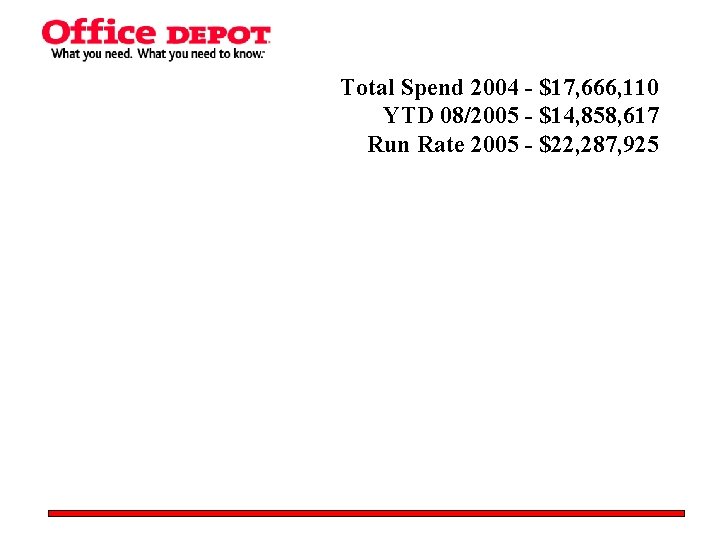 Office DEPOT
What you need. What you need to know.

Total Spend 2004 - $17,666,110
YTD 08/2005 - $14,858,617
Run Rate 2005 - $22,287,925